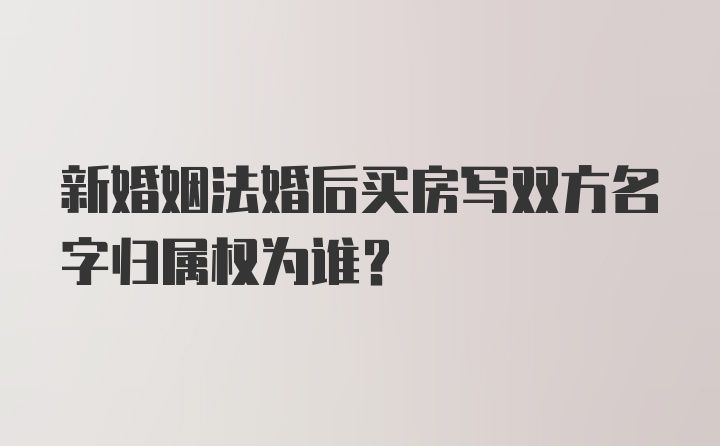 新婚姻法婚后买房写双方名字归属权为谁?